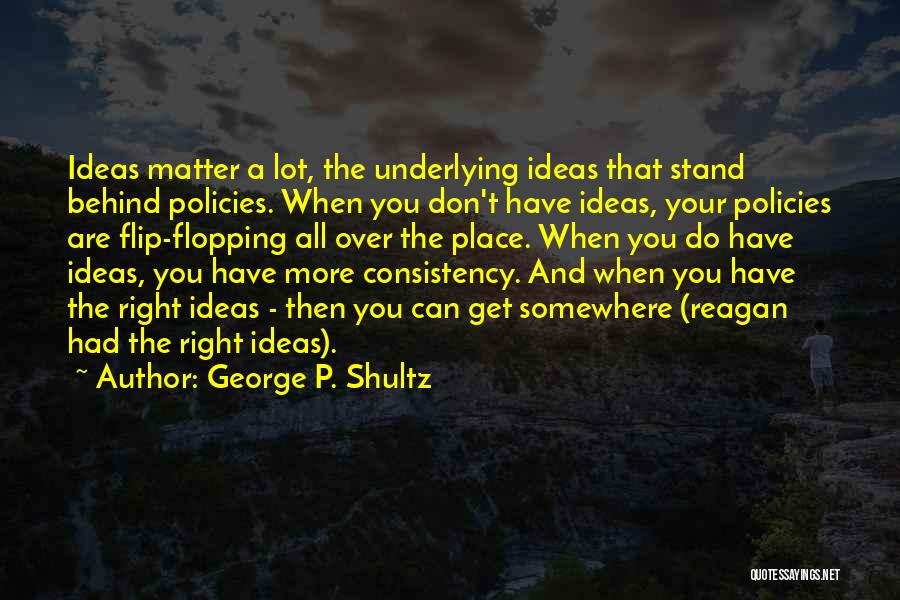 Ideas matter a lot, the underlying ideas that stand behind policies. When you don't have ideas, your policies are flip-flopping all over the place. When you do have ideas, you have more consistency. And when you have the right ideas - then you can get somewhere (reagan had the right ideas).

~ Author: George P. Shultz

QUOTESSAYINGS.NET